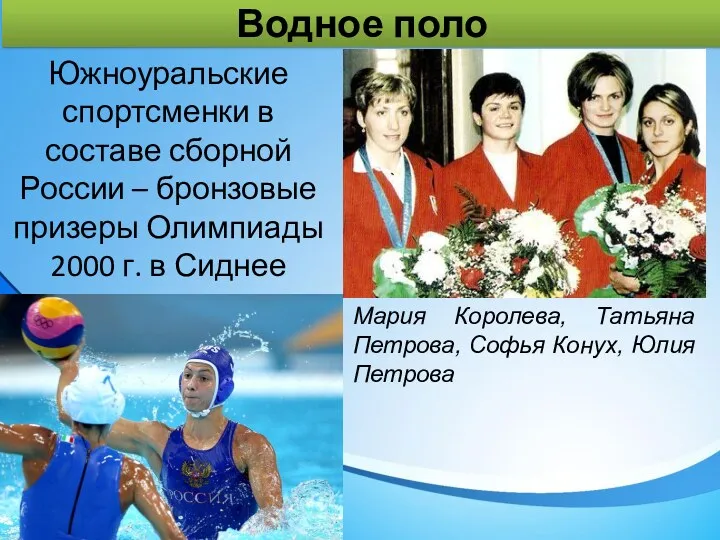 Водное поло

Южноуральские спортсменки в составе сборной России – бронзовые призеры Олимпиады 2000 г. в Сиднее

Мария Королева, Татьяна Петрова, Софья Конух, Юлия Петрова

РОССИЯ